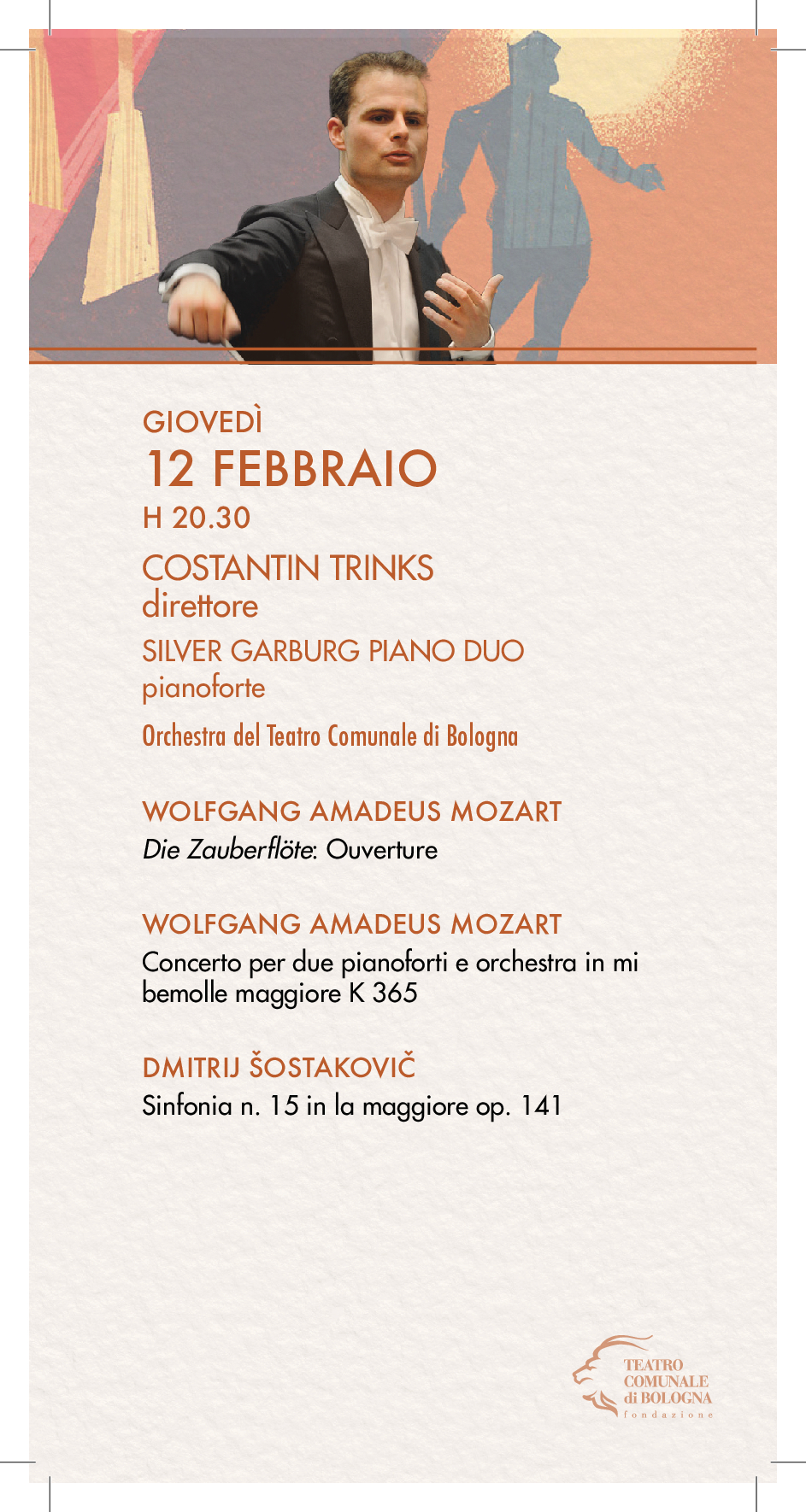 GIOVEDÌ
12 FEBBRAIO
H 20.30

COSTANTIN TRINKS
direttore

SILVER GARBURG PIANO DUO
pianoforte

Orchestra del Teatro Comunale di Bologna

WOLFGANG AMADEUS MOZART
Die Zauberflöte: Ouverture

WOLFGANG AMADEUS MOZART
Concerto per due pianoforti e orchestra in mi bemolle maggiore K 365

DMITRIJ ŠOSTAKOVIČ
Sinfonia n. 15 in la maggiore op. 141

TEATRO
COMUNALE
di BOLOGNA
fondazione